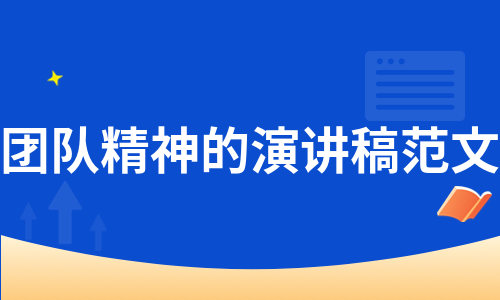 团队精神的演讲稿范文